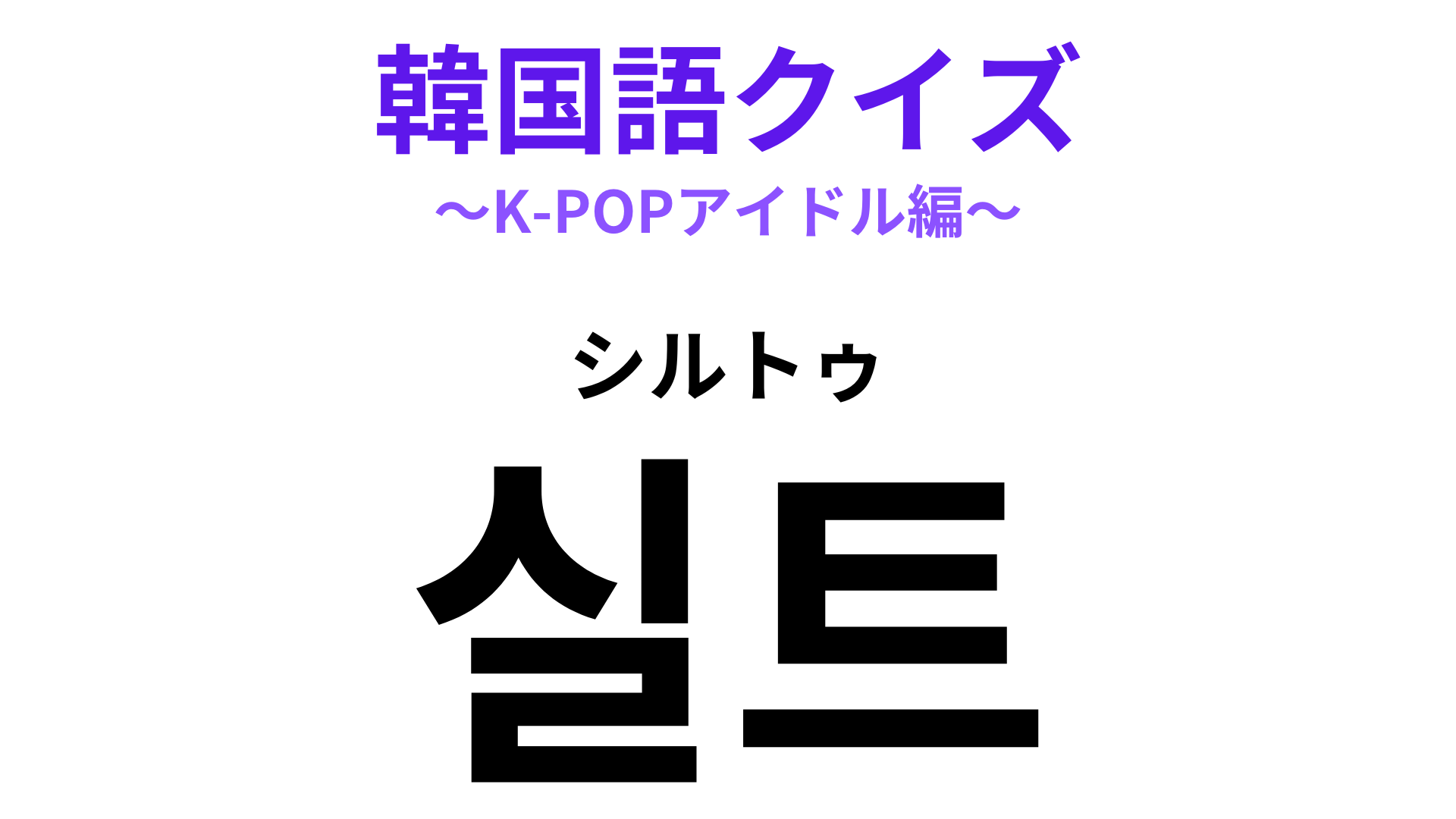 韓国語クイズ
〜K-POPアイドル編〜

シルトゥ

실트